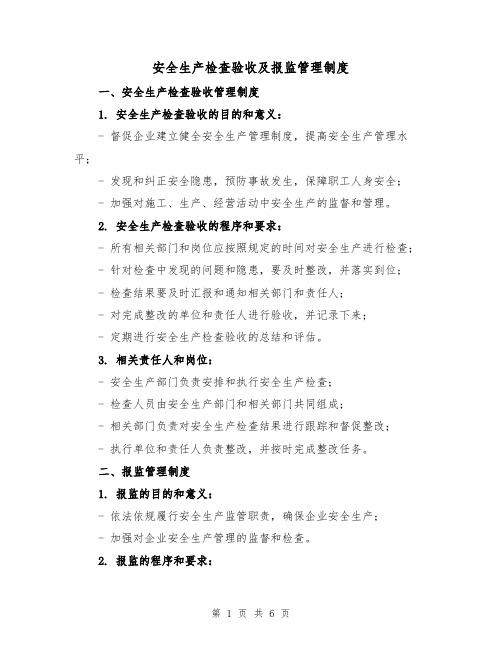 安全生产检查验收及报监管理制度

一、安全生产检查验收管理制度

1. 安全生产检查验收的目的和意义：

- 督促企业建立健全安全生产管理制度，提高安全生产管理水平；

- 发现和纠正安全隐患，预防事故发生，保障职工人身安全；

- 加强对施工、生产、经营活动中安全生产的监督和管理。

2. 安全生产检查验收的程序和要求：

- 所有相关部门和岗位应按照规定的时间对安全生产进行检查；

- 针对检查中发现的问题和隐患，要及时整改，并落实到位；

- 检查结果要及时汇报和通知相关部门和责任人；

- 对完成整改的单位和责任人进行验收，并记录下来；

- 定期进行安全生产检查验收的总结和评估。

3. 相关责任人和岗位：

- 安全生产部门负责安排和执行安全生产检查；

- 检查人员由安全生产部门和相关部门共同组成；

- 相关部门负责对安全生产检查结果进行跟踪和督促整改；

- 执行单位和责任人负责整改，并按时完成整改任务。

二、报监管理制度

1. 报监的目的和意义：

- 依法依规履行安全生产监管职责，确保企业安全生产；

- 加强对企业安全生产管理的监督和检查。

2. 报监的程序和要求：

第 1 页 共 6 页